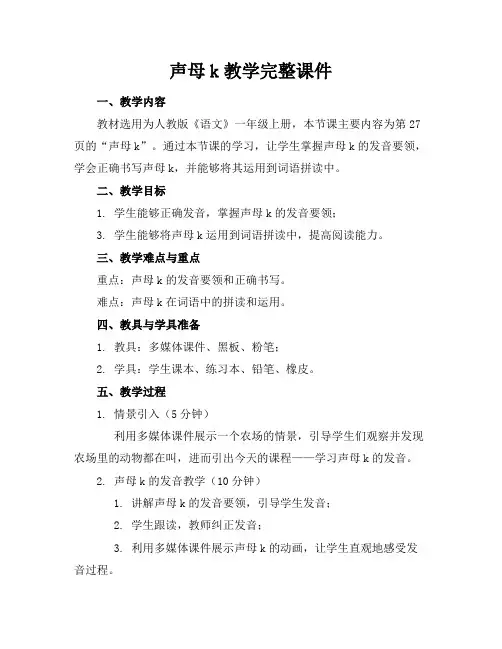 声母 k 教学完整课件

一、教学内容

教材选用为人教版《语文》一年级上册，本节课主要内容为第 27 页的“声母 k”。通过本节课的学习，让学生掌握声母 k 的发音要领，学会正确书写声母 k，并能够将其运用到词语拼读中。

二、教学目标

1. 学生能够正确发音，掌握声母 k 的发音要领；

3. 学生能够将声母 k 运用到词语拼读中，提高阅读能力。

三、教学难点与重点

重点：声母 k 的发音要领和正确书写。

难点：声母 k 在词语中的拼读和运用。

四、教具与学具准备

1. 教具：多媒体课件、黑板、粉笔；

2. 学具：学生课本、练习本、铅笔、橡皮。

五、教学过程

1. 情景引入（5 分钟）

利用多媒体课件展示一个农场的情景，引导学生们观察并发现农场里的动物都在叫，进而引出今天的课程——学习声母 k 的发音。

2. 声母 k 的发音教学（10 分钟）

1. 讲解声母 k 的发音要领，引导学生发音；

2. 学生跟读，教师纠正发音；

3. 利用多媒体课件展示声母 k 的动画，让学生直观地感受发音过程。